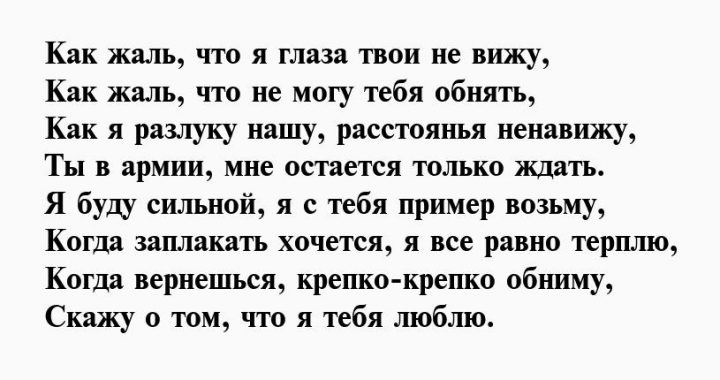 Как жаль, что я глаза твои не вижу,
Как жаль, что не могу тебя обнять,
Как я разлуку нашу, расстоянья ненавижу,
Ты в армии, мне остается только ждать.
Я буду сильной, я с тебя пример возьму,
Когда заплакать хочется, я все равно терплю,
Когда вернешься, крепко-крепко обниму,
Скажу о том, что я тебя люблю.